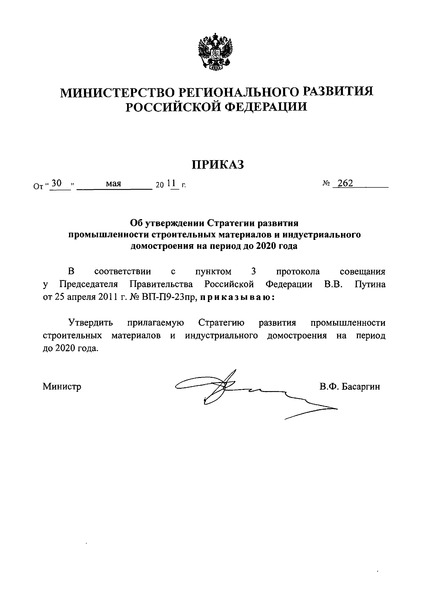 МИНИСТЕРСТВО РЕГИОНАЛЬНОГО РАЗВИТИЯ РОССИЙСКОЙ ФЕДЕРАЦИИ

ПРИКАЗ

От « 30 » мая 20 11 г. № 262

Об утверждении Стратегии развития промышленности строительных материалов и индустриального домостроения на период до 2020 года

В соответствии с пунктом 3 протокола совещания у Председателя Правительства Российской Федерации В.В. Путина от 25 апреля 2011 г. № ВП-П9-23пр, приказываю:

Утвердить прилагаемую Стратегию развития промышленности строительных материалов и индустриального домостроения на период до 2020 года.

Министр В.Ф. Басаргин